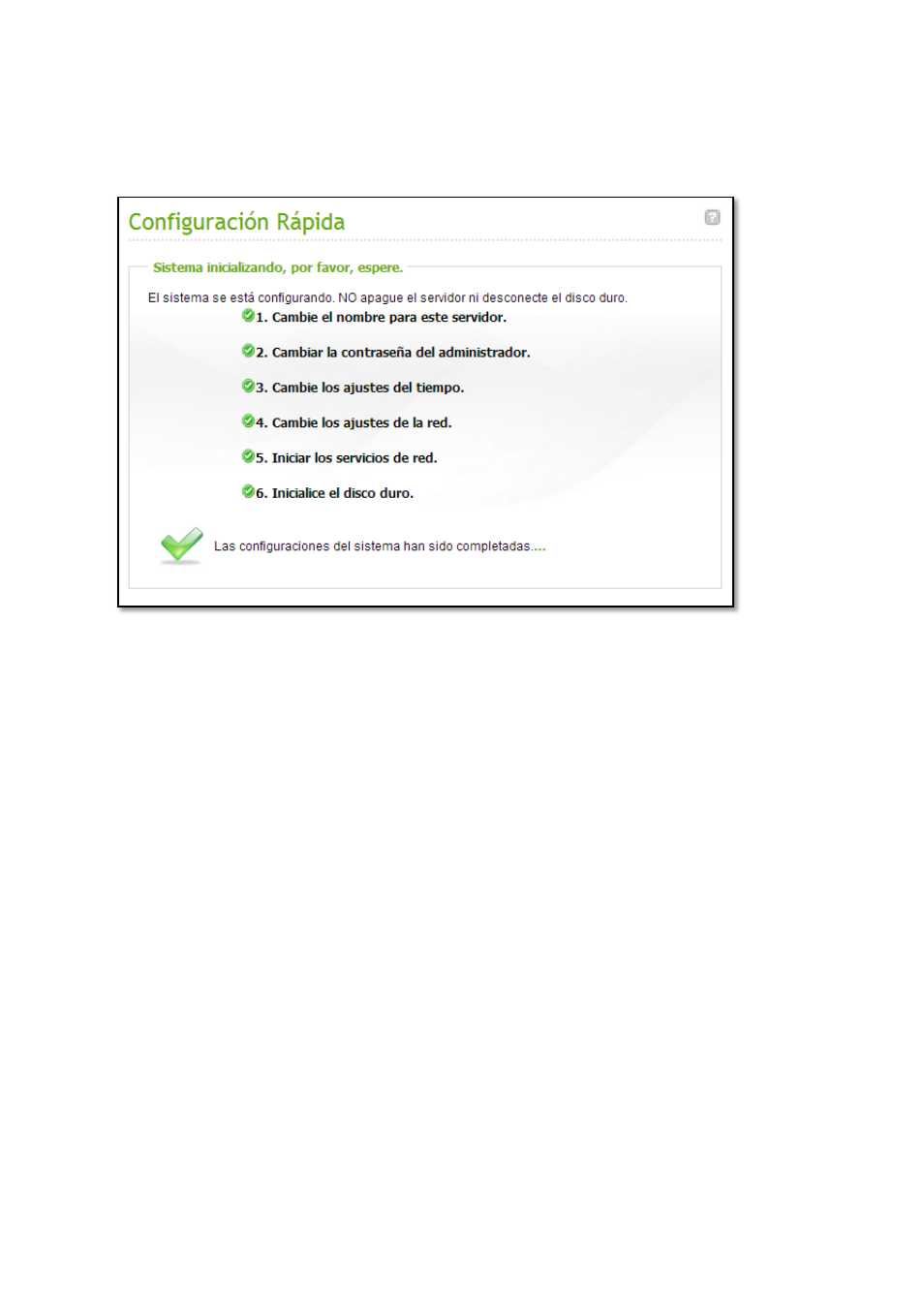 Configuración Rápida

?

Sistema inicializando, por favor, espere.

El sistema se está configurando. NO apague el servidor ni desconecte el disco duro.

1. Cambie el nombre para este servidor.

2. Cambiar la contraseña del administrador.

3. Cambie los ajustes del tiempo.

4. Cambie los ajustes de la red.

5. Iniciar los servicios de red.

6. Inicialice el disco duro.

Las configuraciones del sistema han sido completadas....